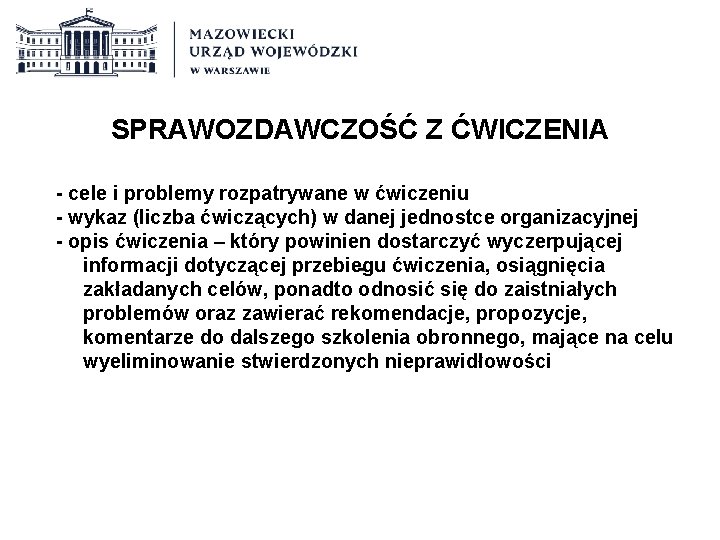 MAZOWIECKI
URZĄD WOJEWÓDZKI
W WARSZAWIE

SPRAWOZDAWCZOŚĆ Z ĆWICZENIA

- cele i problemy rozpatrywane w ćwiczeniu
- wykaz (liczba ćwiczących) w danej jednostce organizacyjnej
- opis ćwiczenia – który powinien dostarczyć wyczerpującej informacji dotyczącej przebiegu ćwiczenia, osiągnięcia zakładanych celów, ponadto odnosić się do zaistniałych problemów oraz zawierać rekomendacje, propozycje, komentarze do dalszego szkolenia obronnego, mające na celu wyeliminowanie stwierdzonych nieprawidłowości